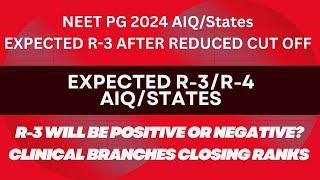 NEET PG 2024 AIQ/States
EXPECTED R-3 AFTER REDUCED CUT OFF

EXPECTED R-3/R-4
AIQ/STATES

R-3 WILL BE POSITIVE OR NEGATIVE?
CLINICAL BRANCHES CLOSING RANKS